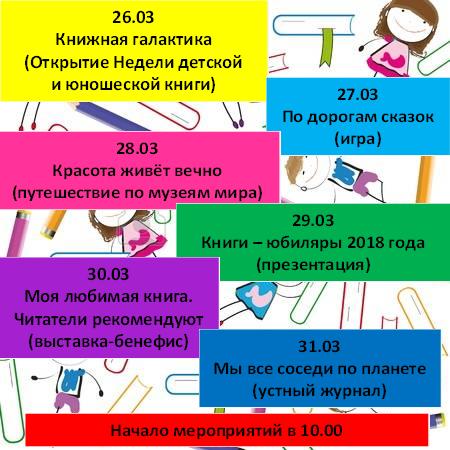 26.03
Книжная галактика
(Открытие Недели детской и юношеской книги)

27.03
По дорогам сказок
(игра)

28.03
Красота живёт вечно
(путешествие по музеям мира)

29.03
Книги – юбиляры 2018 года
(презентация)

30.03
Моя любимая книга.
Читатели рекомендуют
(выставка-бенефис)

31.03
Мы все соседи по планете
(устный журнал)

Начало мероприятий в 10.00